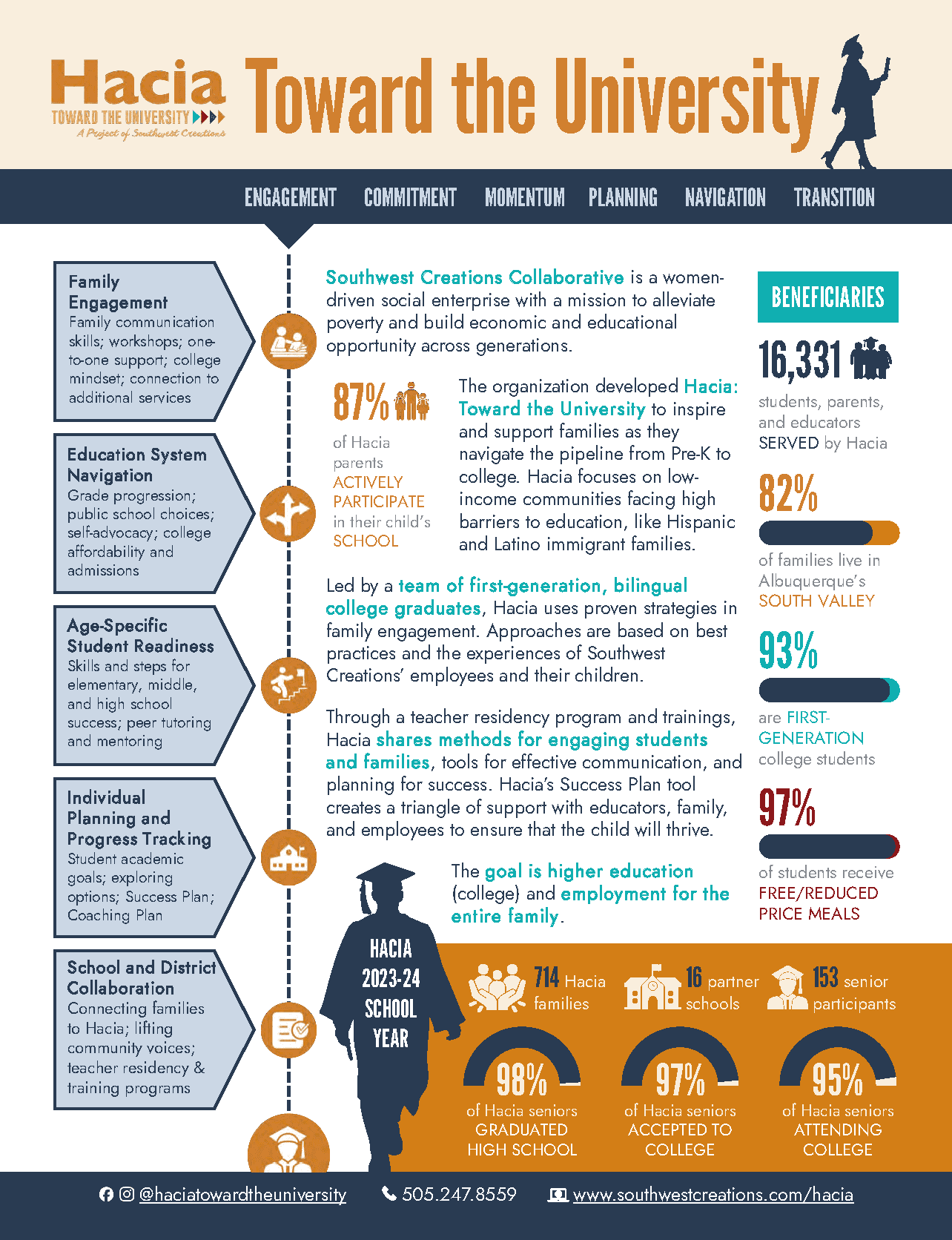 Hacia
TOWARD THE UNIVERSITY
A Project of Southwest Creations

Toward the University

ENGAGEMENT COMMITMENT MOMENTUM PLANNING NAVIGATION TRANSITION

Family Engagement
Family communication skills; workshops; one-to-one support; college mindset; connection to additional services

Education System Navigation
Grade progression; public school choices; self-advocacy; college affordability and admissions

Age-Specific Student Readiness
Skills and steps for elementary, middle, and high school success; peer tutoring and mentoring

Individual Planning and Progress Tracking
Student academic goals; exploring options; Success Plan; Coaching Plan

School and District Collaboration
Connecting families to Hacia; lifting community voices; teacher residency & training programs

Southwest Creations Collaborative is a women-driven social enterprise with a mission to alleviate poverty and build economic and educational opportunity across generations.

87%
of Hacia parents ACTIVELY PARTICIPATE in their child's SCHOOL

The organization developed Hacia: Toward the University to inspire and support families as they navigate the pipeline from Pre-K to college. Hacia focuses on low-income communities facing high barriers to education, like Hispanic and Latino immigrant families.

Led by a team of first-generation, bilingual college graduates, Hacia uses proven strategies in family engagement. Approaches are based on best practices and the experiences of Southwest Creations' employees and their children.

Through a teacher residency program and trainings, Hacia shares methods for engaging students and families, tools for effective communication, and planning for success. Hacia's Success Plan tool creates a triangle of support with educators, family, and employees to ensure that the child will thrive.

The goal is higher education (college) and employment for the entire family.

BENEFICIARIES

16,331
students, parents, and educators SERVED by Hacia

82%
of families live in Albuquerque's SOUTH VALLEY

93%
are FIRST-GENERATION college students

97%
of students receive FREE/REDUCED PRICE MEALS

HACIA 2023-24 SCHOOL YEAR

714 Hacia families

16 partner schools

153 senior participants

98%
of Hacia seniors GRADUATED HIGH SCHOOL

97%
of Hacia seniors ACCEPTED TO COLLEGE

95%
of Hacia seniors ATTENDING COLLEGE

@haciatowardtheuniversity 505.247.8559 www.southwestcreations.com/hacia